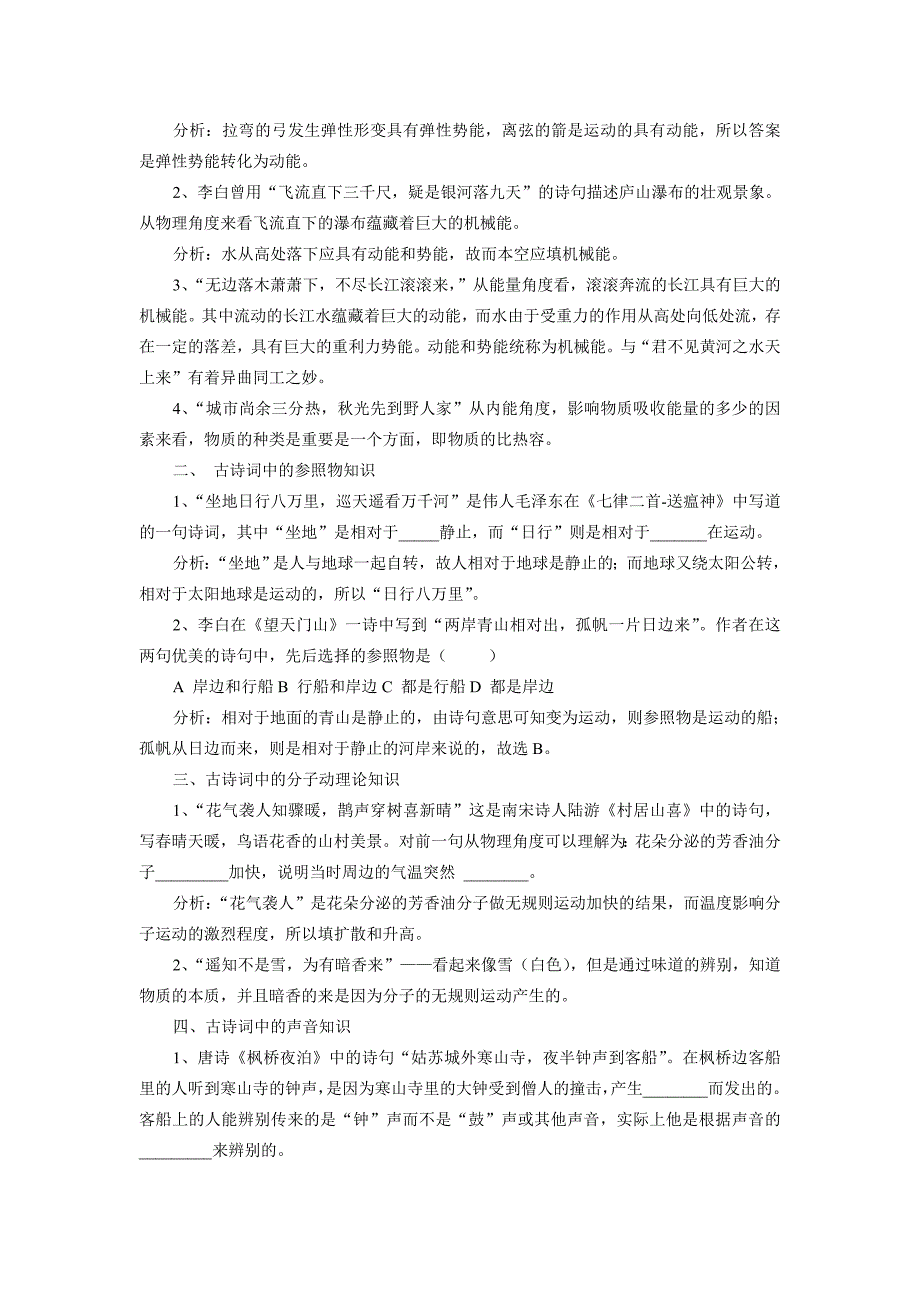 分析：拉弯的弓发生弹性形变具有弹性势能，离弦的箭是运动的具有动能，所以答案是弹性势能转化为动能。

2、李白曾用“飞流直下三千尺，疑是银河落九天”的诗句描述庐山瀑布的壮观景象。从物理角度来看飞流直下的瀑布蕴藏着巨大的机械能。

分析：水从高处落下应具有动能和势能，故而本空应填机械能。

3、“无边落木萧萧下，不尽长江滚滚来，”从能量角度看，滚滚奔流的长江具有巨大的机械能。其中流动的长江水蕴藏着巨大的动能，而水由于受重力的作用从高处向低处流，存在一定的落差，具有巨大的重利力势能。动能和势能统称为机械能。与“君不见黄河之水天上来”有着异曲同工之妙。

4、“城市尚余三分热，秋光先到野人家”从内能角度，影响物质吸收能量的多少的因素来看，物质的种类是重要是一个方面，即物质的比热容。

二、 古诗词中的参照物知识

1、“坐地日行八万里，巡天遥看万千河”是伟人毛泽东在《七律二首-送瘟神》中写道的一句诗词，其中“坐地”是相对于_____静止，而“日行”则是相对于_______在运动。

分析：“坐地”是人与地球一起自转，故人相对于地球是静止的；而地球又绕太阳公转，相对于太阳地球是运动的，所以“日行八万里”。

2、李白在《望天门山》一诗中写到“两岸青山相对出，孤帆一片日边来”。作者在这两句优美的诗句中，先后选择的参照物是（ ）

A 岸边和行船 B 行船和岸边 C 都是行船 D 都是岸边

分析：相对于地面的青山是静止的，由诗句意思可知变为运动，则参照物是运动的船；孤帆从日边而来，则是相对于静止的河岸来说的，故选 B。

三、古诗词中的分子动理论知识

1、“花气袭人知骤暖，鹊声穿树喜新晴”这是南宋诗人陆游《村居山喜》中的诗句，写春晴天暖，鸟语花香的山村美景。对前一句从物理角度可以理解为：花朵分泌的芳香油分子_________加快，说明当时周边的气温突然 ________。

分析：“花气袭人”是花朵分泌的芳香油分子做无规则运动加快的结果，而温度影响分子运动的激烈程度，所以填扩散和升高。

2、“遥知不是雪，为有暗香来”——看起来像雪（白色），但是通过味道的辨别，知道物质的本质，并且暗香的来是因为分子的无规则运动产生的。

四、古诗词中的声音知识

1、唐诗《枫桥夜泊》中的诗句“姑苏城外寒山寺，夜半钟声到客船”。在枫桥边客船里的人听到寒山寺的钟声，是因为寒山寺里的大钟受到僧人的撞击，产生________而发出的。客船上的人能辨别传来的是“钟”声而不是“鼓”声或其他声音，实际上他是根据声音的_________来辨别的。